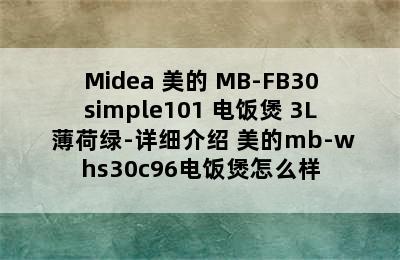 Midea 美的 MB-FB30 simple101 电饭煲 3L 薄荷绿-详细介绍 美的mb-whs30c96电饭煲怎么样